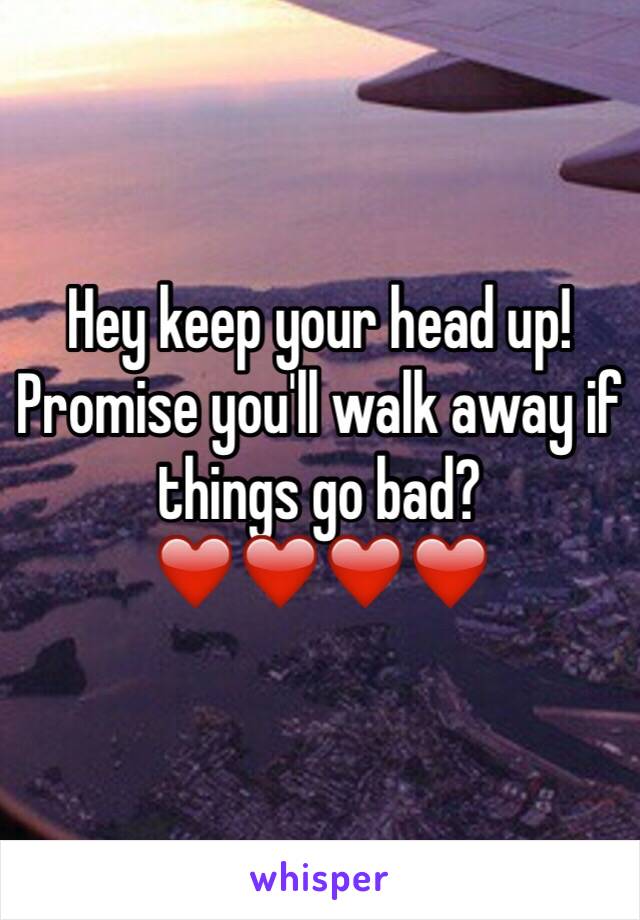 Hey keep your head up! Promise you'll walk away if things go bad?
❤️❤️❤️❤️

whisper